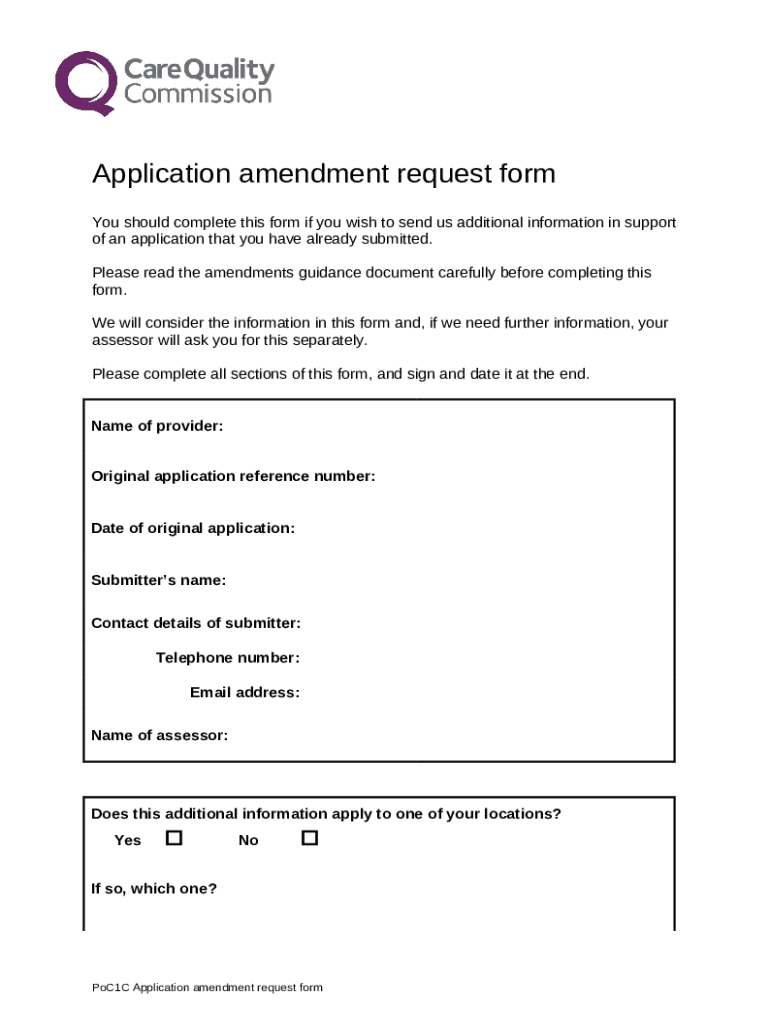 CareQuality Commission

Application amendment request form

You should complete this form if you wish to send us additional information in support of an application that you have already submitted.

Please read the amendments guidance document carefully before completing this form.

We will consider the information in this form and, if we need further information, your assessor will ask you for this separately.

Please complete all sections of this form, and sign and date it at the end.

Name of provider:

Original application reference number:

Date of original application:

Submitter's name:

Contact details of submitter:

Telephone number:

Email address:

Name of assessor:

Does this additional information apply to one of your locations?

Yes ☐ No ☐

If so, which one?

PoC1C Application amendment request form